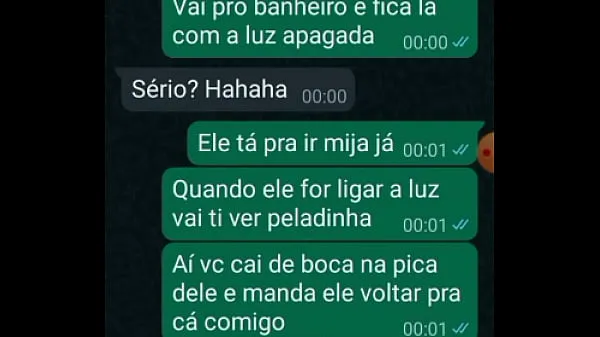 Vai pro banheiro e fica la com a luz apagada 00:00

Sério? Hahaha 00:00

Ele tá pra ir mija já 00:01

Quando ele for ligar a luz vai ti ver peladinha 00:01

Aí vc cai de boca na pica dele e manda ele voltar pra cá comigo 00:01